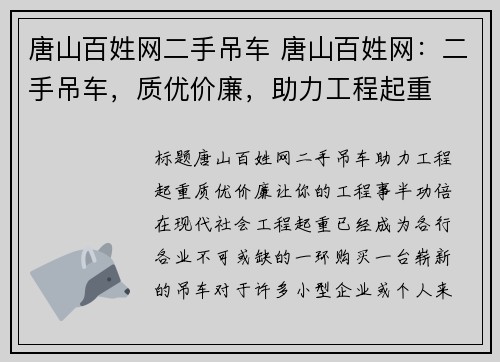 唐山百姓网二手吊车 唐山百姓网：二手吊车，质优价廉，助力工程起重

标题唐山百姓网二手吊车助力工程起重质优价廉让你的工程事半功倍在现代社会工程起重已经成为各行各业不可或缺的一环购买一台崭新的吊车对于许多小型企业或个人来